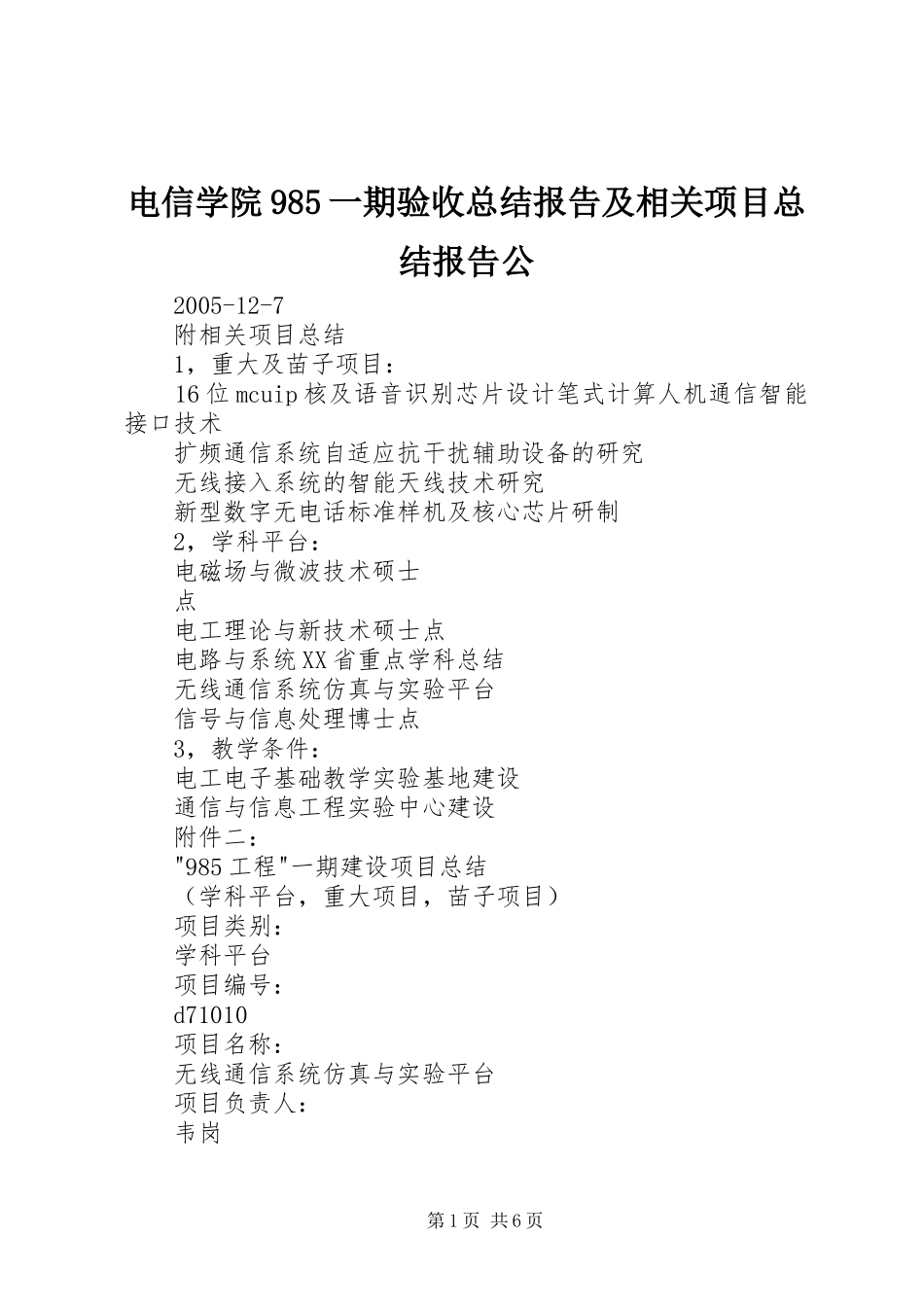 电信学院985一期验收总结报告及相关项目总结报告公

2005-12-7

附相关项目总结

1，重大及苗子项目：

16位mcuip核及语音识别芯片设计笔式计算人机通信智能接口技术

扩频通信系统自适应抗干扰辅助设备的研究

无线接入系统的智能天线技术研究

新型数字无电话标准样机及核心芯片研制

2，学科平台：

电磁场与微波技术硕士

点

电工理论与新技术硕士点

电路与系统XX省重点学科总结

无线通信系统仿真与实验平台

信号与信息处理博士点

3，教学条件：

电工电子基础教学实验基地建设

通信与信息工程实验中心建设

附件二：

"985工程"一期建设项目总结

（学科平台，重大项目，苗子项目）

项目类别：

学科平台

项目编号：

d71010

项目名称：

无线通信系统仿真与实验平台

项目负责人：

韦岗

第1页 共6页